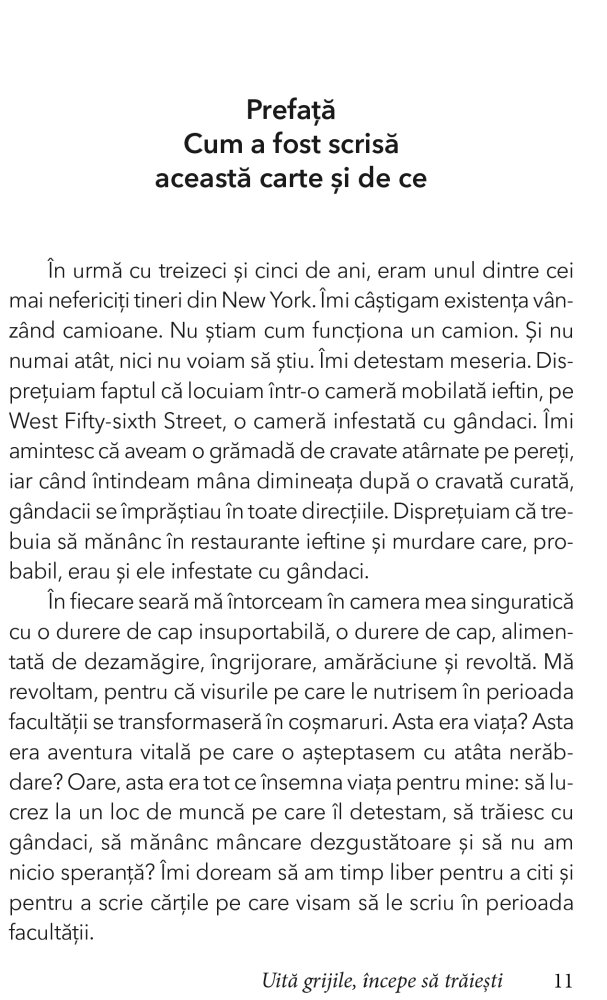 Prefață
Cum a fost scrisă
această carte și de ce

În urmă cu treizeci și cinci de ani, eram unul dintre cei mai nefericiți tineri din New York. Îmi câștigam existența vânzând camioane. Nu știam cum funcționa un camion. Și nu numai atât, nici nu voiam să știu. Îmi detestam meseria. Disprețuiam faptul că locuiam într-o cameră mobilată ieftin, pe West Fifty-sixth Street, o cameră infestată cu gândaci. Îmi amintesc că aveam o grămadă de cravate atârnate pe pereți, iar când întindeam mâna dimineața după o cravată curată, gândacii se împrăștiau în toate direcțiile. Disprețuiam că trebuia să mănânc în restaurante ieftine și murdare care, probabil, erau și ele infestate cu gândaci.

În fiecare seară mă întorceam în camera mea singuratică cu o durere de cap insuportabilă, o durere de cap, alimentată de dezamăgire, îngrijorare, amărăciune și revoltă. Mă revoltam, pentru că visurile pe care le nutrisem în perioada facultății se transformaseră în coșmaruri. Asta era viața? Asta era aventura vitală pe care o așteptasem cu atâta nerăbdare? Oare, asta era tot ce însemna viața pentru mine: să lucrez la un loc de muncă pe care îl detestam, să trăiesc cu gândaci, să mănânc mâncare dezgustătoare și să nu am nicio speranță? Îmi doream să am timp liber pentru a citi și pentru a scrie cărțile pe care visam să le scriu în perioada facultății.

Uită grijile, începe să trăiești 11